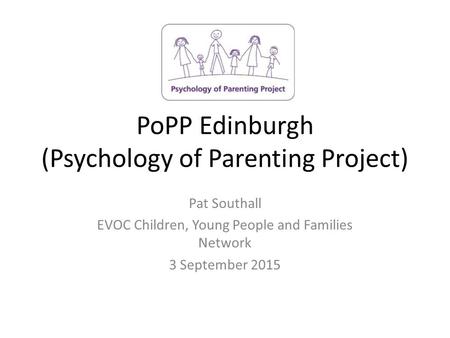 Psychology of Parenting Project

PoPP Edinburgh
(Psychology of Parenting Project)

Pat Southall
EVOC Children, Young People and Families Network
3 September 2015